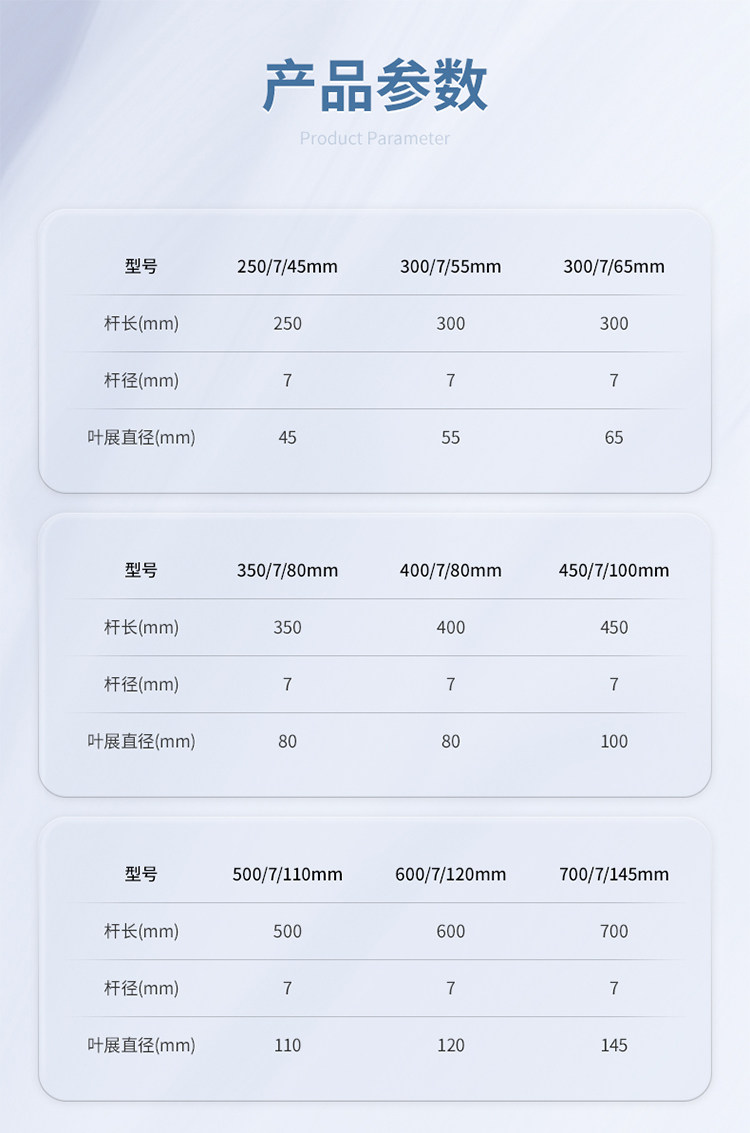 产品参数

Product Parameter

| 型号 | 250/7/45mm | 300/7/55mm | 300/7/65mm |
|---|---|---|---|
| 杆长(mm) | 250 | 300 | 300 |
| 杆径(mm) | 7 | 7 | 7 |
| 叶展直径(mm) | 45 | 55 | 65 |

| 型号 | 350/7/80mm | 400/7/80mm | 450/7/100mm |
|---|---|---|---|
| 杆长(mm) | 350 | 400 | 450 |
| 杆径(mm) | 7 | 7 | 7 |
| 叶展直径(mm) | 80 | 80 | 100 |

| 型号 | 500/7/110mm | 600/7/120mm | 700/7/145mm |
|---|---|---|---|
| 杆长(mm) | 500 | 600 | 700 |
| 杆径(mm) | 7 | 7 | 7 |
| 叶展直径(mm) | 110 | 120 | 145 |